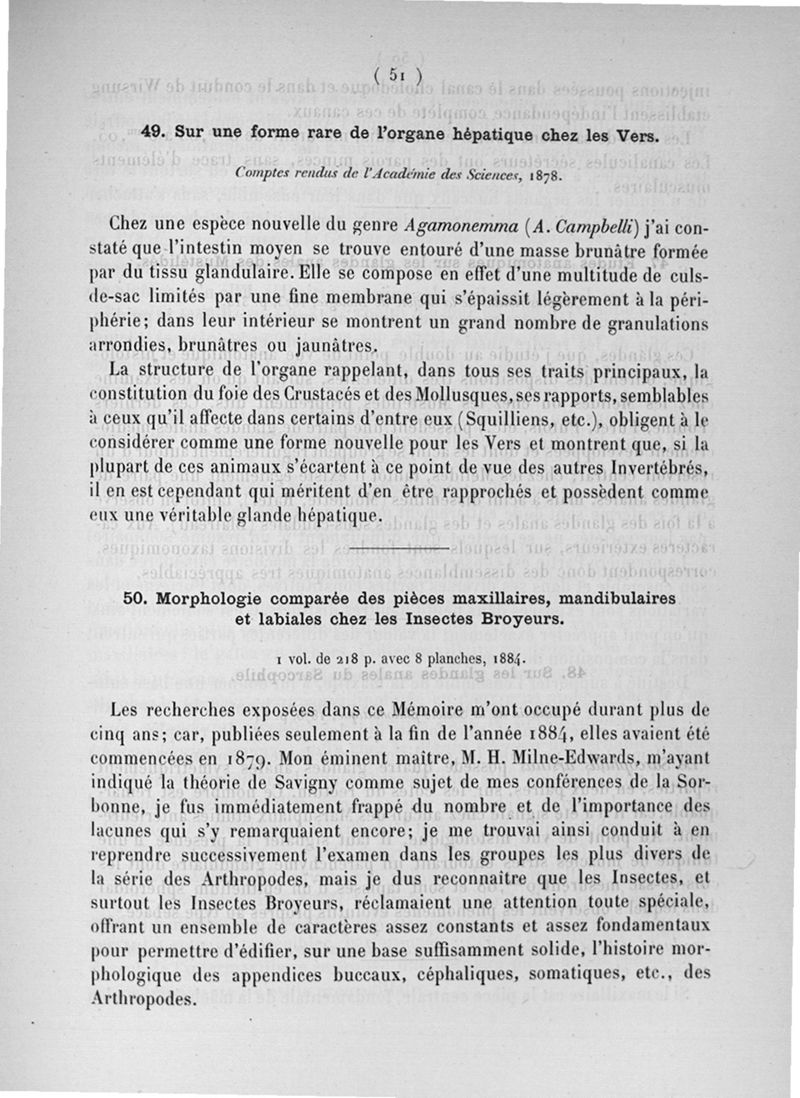 ( 51 )

49. Sur une forme rare de l'organe hépatique chez les Vers.

Comptes rendus de l'Académie des Sciences, 1878.

Chez une espèce nouvelle du genre Agamonemma (A. Campbelli) j'ai constaté que l'intestin moyen se trouve entouré d'une masse brunâtre formée par du tissu glandulaire. Elle se compose en effet d'une multitude de culs-de-sac limités par une fine membrane qui s'épaissit légèrement à la périphérie; dans leur intérieur se montrent un grand nombre de granulations arrondies, brunâtres ou jaunâtres.

La structure de l'organe rappelant, dans tous ses traits principaux, la constitution du foie des Crustacés et des Mollusques, ses rapports, semblables à ceux qu'il affecte dans certains d'entre eux (Squilliens, etc.), obligent à le considérer comme une forme nouvelle pour les Vers et montrent que, si la plupart de ces animaux s'écartent à ce point de vue des autres Invertébrés, il en est cependant qui méritent d'en être rapprochés et possèdent comme eux une véritable glande hépatique.

50. Morphologie comparée des pièces maxillaires, mandibulaires et labiales chez les Insectes Broyeurs.

1 vol. de 218 p. avec 8 planches, 1884.

Les recherches exposées dans ce Mémoire m'ont occupé durant plus de cinq ans; car, publiées seulement à la fin de l'année 1884, elles avaient été commencées en 1879. Mon éminent maître, M. H. Milne-Edwards, m'ayant indiqué la théorie de Savigny comme sujet de mes conférences de la Sorbonne, je fus immédiatement frappé du nombre et de l'importance des lacunes qui s'y remarquaient encore; je me trouvai ainsi conduit à en reprendre successivement l'examen dans les groupes les plus divers de la série des Arthropodes, mais je dus reconnaître que les Insectes, et surtout les Insectes Broyeurs, réclamaient une attention toute spéciale, offrant un ensemble de caractères assez constants et assez fondamentaux pour permettre d'édifier, sur une base suffisamment solide, l'histoire morphologique des appendices buccaux, céphaliques, somatiques, etc., des Arthropodes.